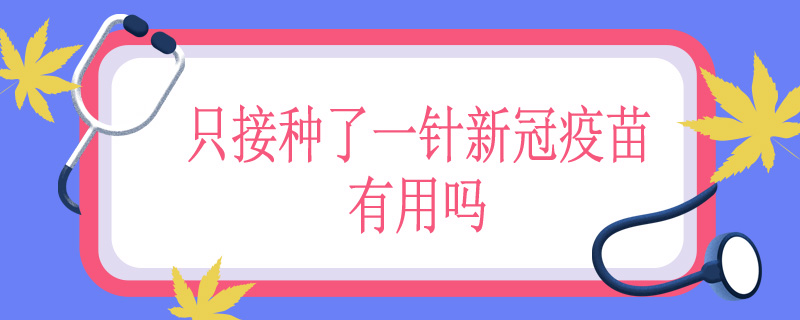 只接种了一针新冠疫苗有用吗